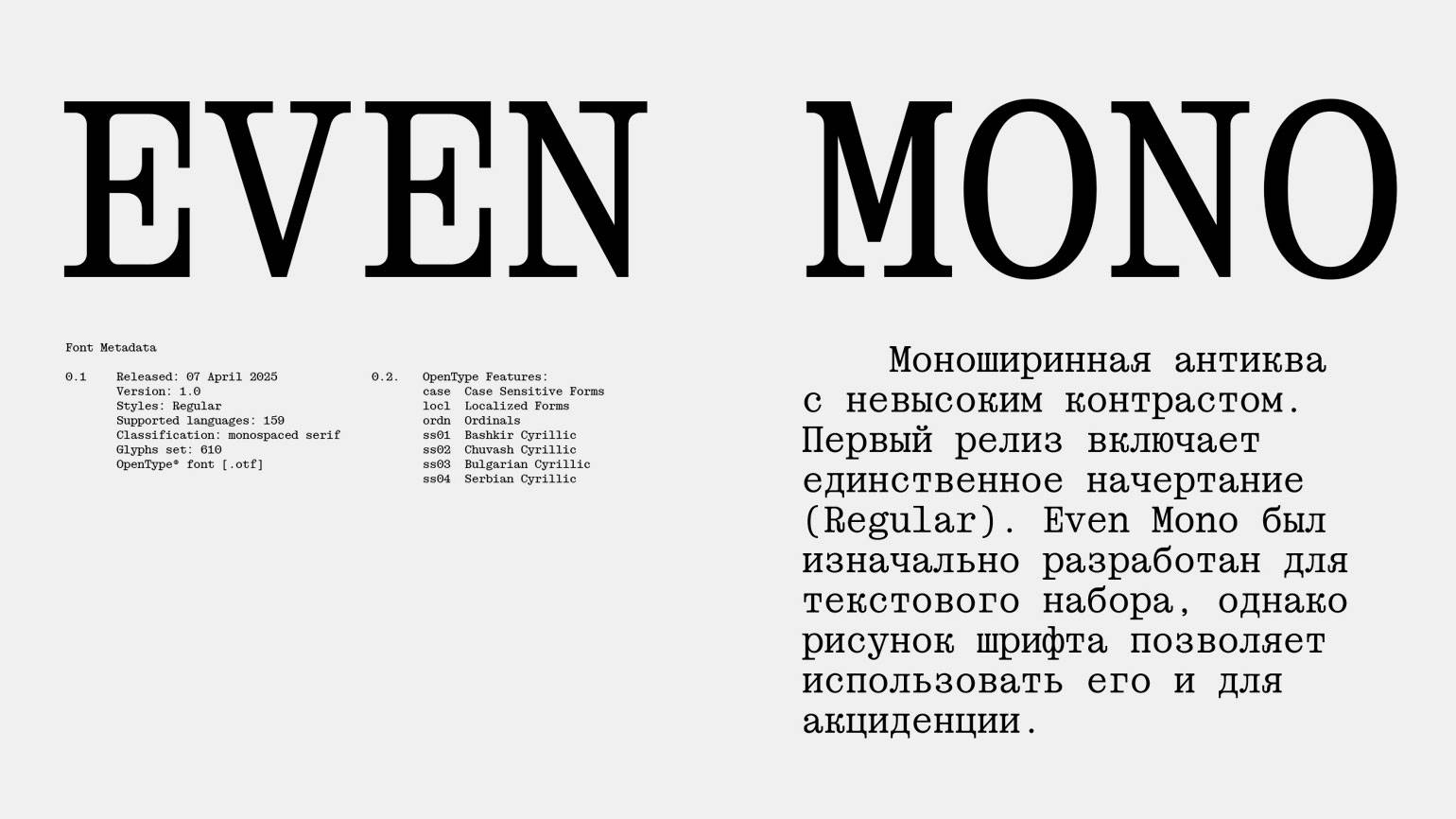 EVEN MONO

Font Metadata

0.1 Released: 07 April 2025
Version: 1.0
Styles: Regular
Supported languages: 159
Classification: monospaced serif
Glyphs set: 610
OpenType® font [.otf]

0.2. OpenType Features:
case Case Sensitive Forms
locl Localized Forms
ordn Ordinals
ss01 Bashkir Cyrillic
ss02 Chuvash Cyrillic
ss03 Bulgarian Cyrillic
ss04 Serbian Cyrillic

Моноширинная антиква с невысоким контрастом. Первый релиз включает единственное начертание (Regular). Even Mono был изначально разработан для текстового набора, однако рисунок шрифта позволяет использовать его и для акциденции.